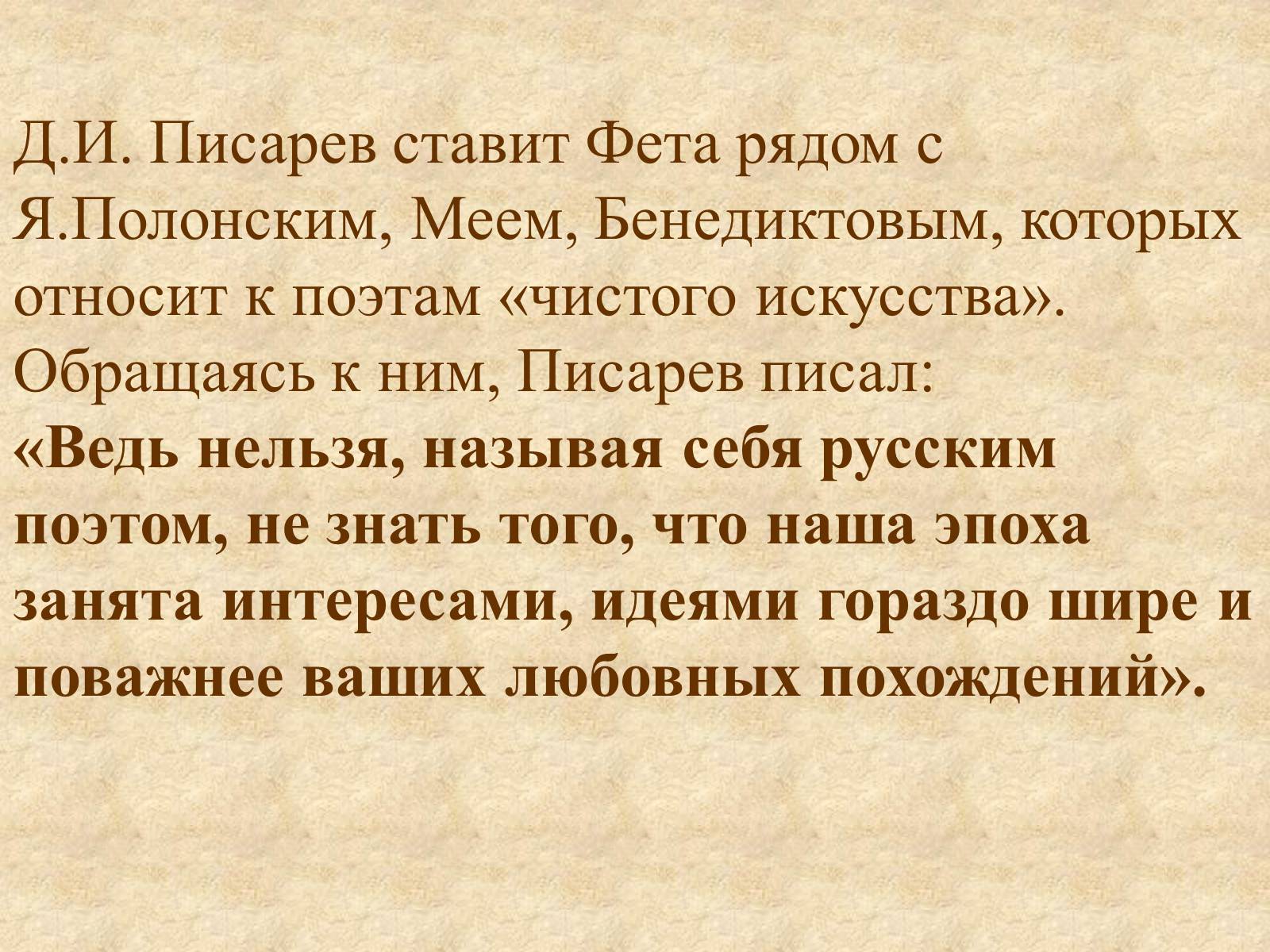 Д.И. Писарев ставит Фета рядом с Я.Полонским, Меем, Бенедиктовым, которых относит к поэтам «чистого искусства». Обращаясь к ним, Писарев писал:
«Ведь нельзя, называя себя русским поэтом, не знать того, что наша эпоха занята интересами, идеями гораздо шире и поважнее ваших любовных похождений».